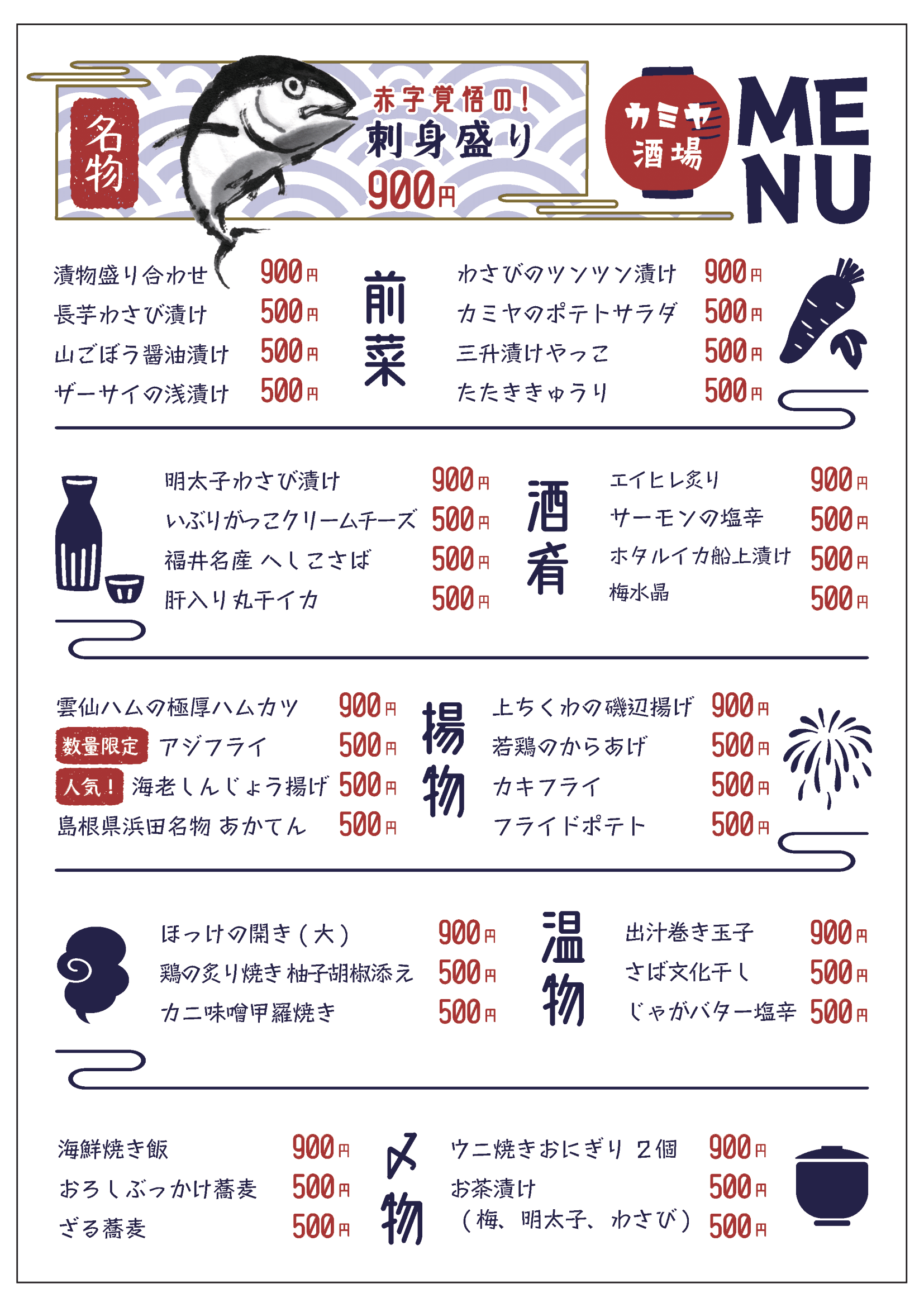 名物

赤字覚悟の！
刺身盛り
900円

カミヤ酒場

MENU

前菜

漬物盛り合わせ 900円
長芋わさび漬け 500円
山ごぼう醤油漬け 500円
ザーサイの浅漬け 500円

わさびのツンツン漬け 900円
カミヤのポテトサラダ 500円
三升漬けやっこ 500円
たたききゅうり 500円

酒肴

明太子わさび漬け 900円
いぶりがっこクリームチーズ 500円
福井名産 へしこさば 500円
肝入り丸干イカ 500円

エイヒレ炙り 900円
サーモンの塩辛 500円
ホタルイカ船上漬け 500円
梅水晶 500円

揚物

雲仙ハムの極厚ハムカツ 900円
数量限定 アジフライ 500円
人気！ 海老しんじょう揚げ 500円
島根県浜田名物 あかてん 500円

上ちくわの磯辺揚げ 900円
若鶏のからあげ 500円
カキフライ 500円
フライドポテト 500円

温物

ほっけの開き（大） 900円
鶏の炙り焼き 柚子胡椒添え 500円
カニ味噌甲羅焼き 500円

出汁巻き玉子 900円
さば文化干し 500円
じゃがバター塩辛 500円

〆物

海鮮焼き飯 900円
おろしぶっかけ蕎麦 500円
ざる蕎麦 500円

ウニ焼きおにぎり 2個 900円
お茶漬け 500円
（梅、明太子、わさび） 500円